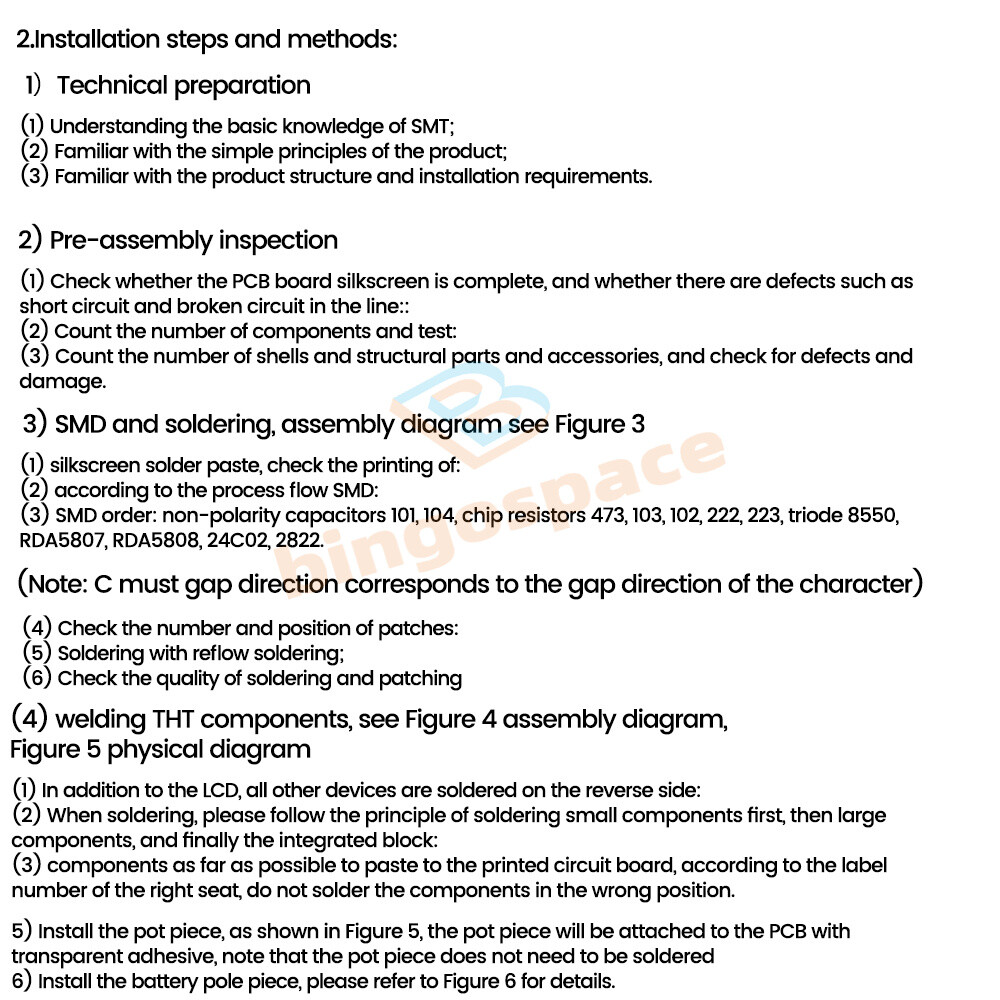 2.Installation steps and methods:

1) Technical preparation

(1) Understanding the basic knowledge of SMT;
(2) Familiar with the simple principles of the product;
(3) Familiar with the product structure and installation requirements.

2) Pre-assembly inspection

(1) Check whether the PCB board silkscreen is complete, and whether there are defects such as short circuit and broken circuit in the line::
(2) Count the number of components and test:
(3) Count the number of shells and structural parts and accessories, and check for defects and damage.

3) SMD and soldering, assembly diagram see Figure 3

(1) silkscreen solder paste, check the printing of:
(2) according to the process flow SMD:
(3) SMD order: non-polarity capacitors 101, 104, chip resistors 473, 103, 102, 222, 223, triode 8550, RDA5807, RDA5808, 24C02, 2822.

(Note: C must gap direction corresponds to the gap direction of the character)

(4) Check the number and position of patches:
(5) Soldering with reflow soldering;
(6) Check the quality of soldering and patching

(4) welding THT components, see Figure 4 assembly diagram, Figure 5 physical diagram

(1) In addition to the LCD, all other devices are soldered on the reverse side:
(2) When soldering, please follow the principle of soldering small components first, then large components, and finally the integrated block:
(3) components as far as possible to paste to the printed circuit board, according to the label number of the right seat, do not solder the components in the wrong position.

5) Install the pot piece, as shown in Figure 5, the pot piece will be attached to the PCB with transparent adhesive, note that the pot piece does not need to be soldered
6) Install the battery pole piece, please refer to Figure 6 for details.

bingospace